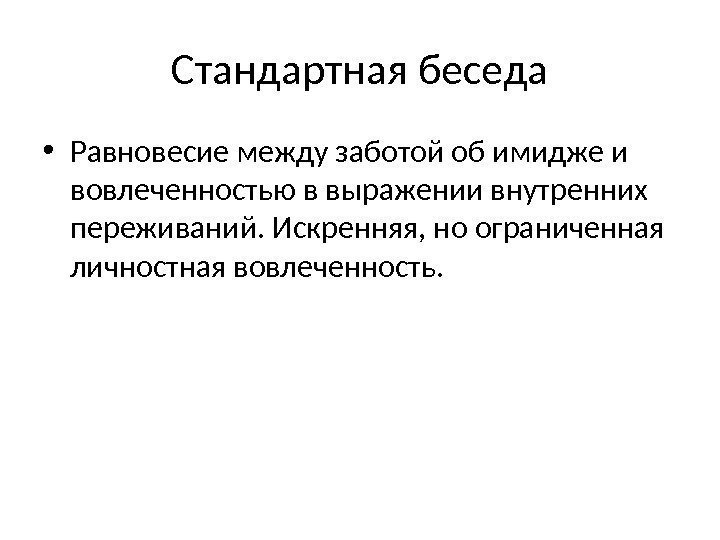 Стандартная беседа

• Равновесие между заботой об имидже и вовлеченностью в выражении внутренних переживаний. Искренняя, но ограниченная личностная вовлеченность.